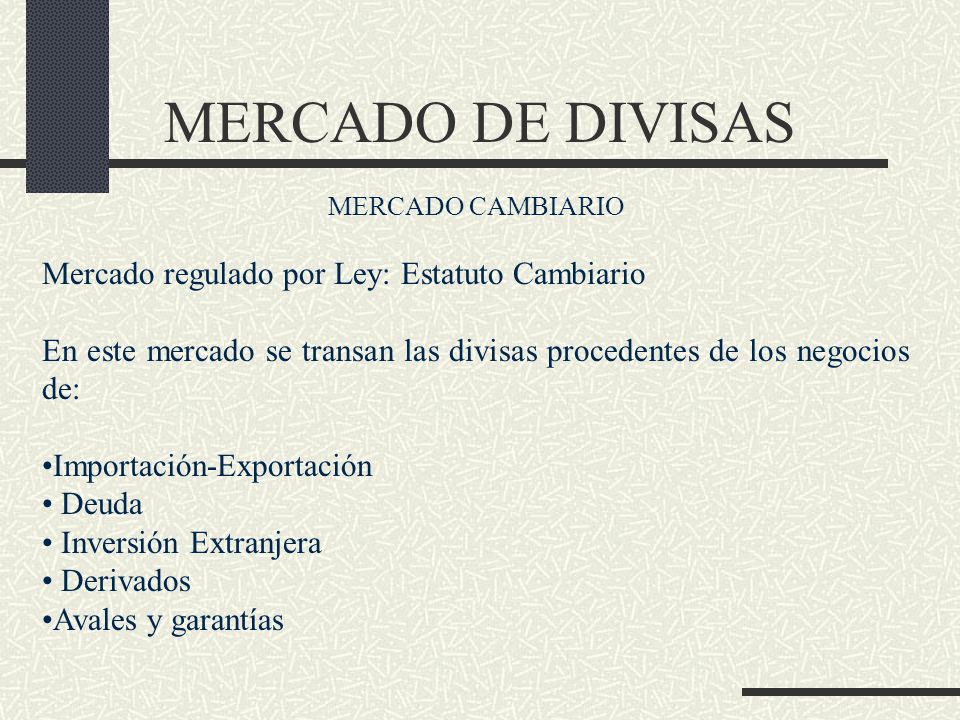 MERCADO DE DIVISAS

MERCADO CAMBIARIO

Mercado regulado por Ley: Estatuto Cambiario

En este mercado se transan las divisas procedentes de los negocios de:

•Importación-Exportación
• Deuda
• Inversión Extranjera
• Derivados
•Avales y garantías